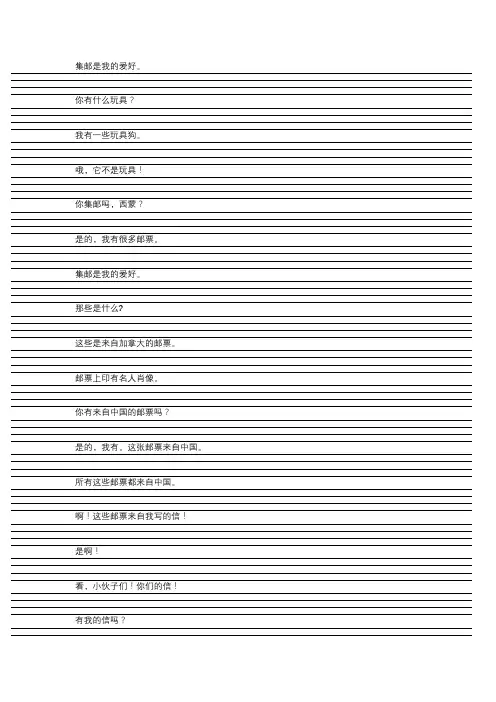 集邮是我的爱好。

你有什么玩具？

我有一些玩具狗。

哦，它不是玩具！

你集邮吗，西蒙？

是的，我有很多邮票。

集邮是我的爱好。

那些是什么?

这些是来自加拿大的邮票。

邮票上印有名人肖像。

你有来自中国的邮票吗？

是的，我有。这张邮票来自中国。

所有这些邮票都来自中国。

啊！这些邮票来自我写的信！

是啊！

看，小伙子们！你们的信！

有我的信吗？